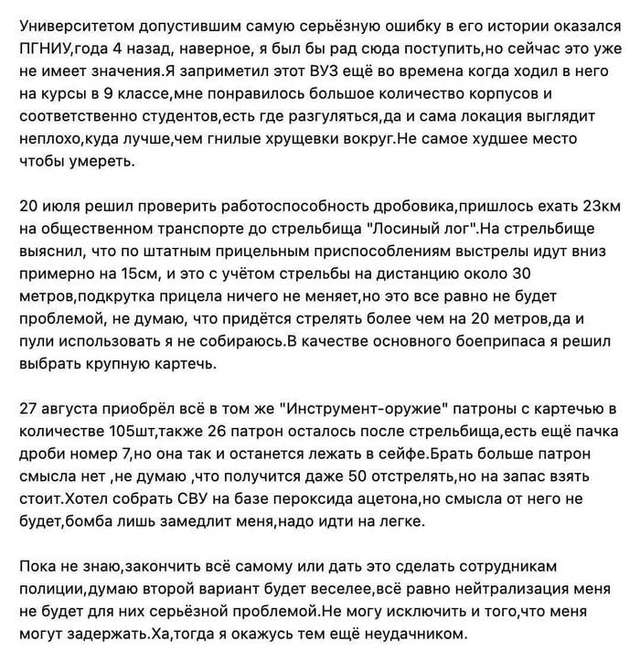 Университетом допустившим самую серьёзную ошибку в его истории оказался ПГНИУ,года 4 назад, наверное, я был бы рад сюда поступить,но сейчас это уже не имеет значения.Я заприметил этот ВУЗ ещё во времена когда ходил в него на курсы в 9 классе,мне понравилось большое количество корпусов и соответственно студентов,есть где разгуляться,да и сама локация выглядит неплохо,куда лучше,чем гнилые хрущевки вокруг.Не самое худшее место чтобы умереть.

20 июля решил проверить работоспособность дробовика,пришлось ехать 23км на общественном транспорте до стрельбища "Лосиный лог".На стрельбище выяснил, что по штатным прицельным приспособлениям выстрелы идут вниз примерно на 15см, и это с учётом стрельбы на дистанцию около 30 метров,подкрутка прицела ничего не меняет,но это все равно не будет проблемой, не думаю, что придётся стрелять более чем на 20 метров,да и пули использовать я не собираюсь.В качестве основного боеприпаса я решил выбрать крупную картечь.

27 августа приобрёл всё в том же "Инструмент-оружие" патроны с картечью в количестве 105шт,также 26 патрон осталось после стрельбища,есть ещё пачка дроби номер 7,но она так и останется лежать в сейфе.Брать больше патрон смысла нет ,не думаю ,что получится даже 50 отстрелять,но на запас взять стоит.Хотел собрать СВУ на базе пероксида ацетона,но смысла от него не будет,бомба лишь замедлит меня,надо идти на легке.

Пока не знаю,закончить всё самому или дать это сделать сотрудникам полиции,думаю второй вариант будет веселее,всё равно нейтрализация меня не будет для них серьёзной проблемой.Не могу исключить и того,что меня могут задержать.Ха,тогда я окажусь тем ещё неудачником.